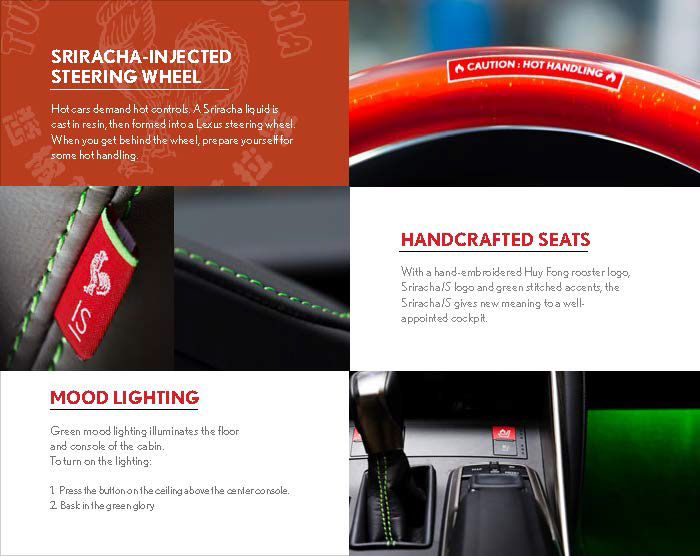 SRIRACHA-INJECTED STEERING WHEEL

Hot cars demand hot controls. A Sriracha liquid is cast in resin, then formed into a Lexus steering wheel. When you get behind the wheel, prepare yourself for some hot handling.

CAUTION : HOT HANDLING

IS

HANDCRAFTED SEATS

With a hand-embroidered Huy Fong rooster logo, Sriracha IS logo and green stitched accents, the Sriracha IS gives new meaning to a well-appointed cockpit.

MOOD LIGHTING

Green mood lighting illuminates the floor and console of the cabin.
To turn on the lighting:

1. Press the button on the ceiling above the center console.
2. Bask in the green glory